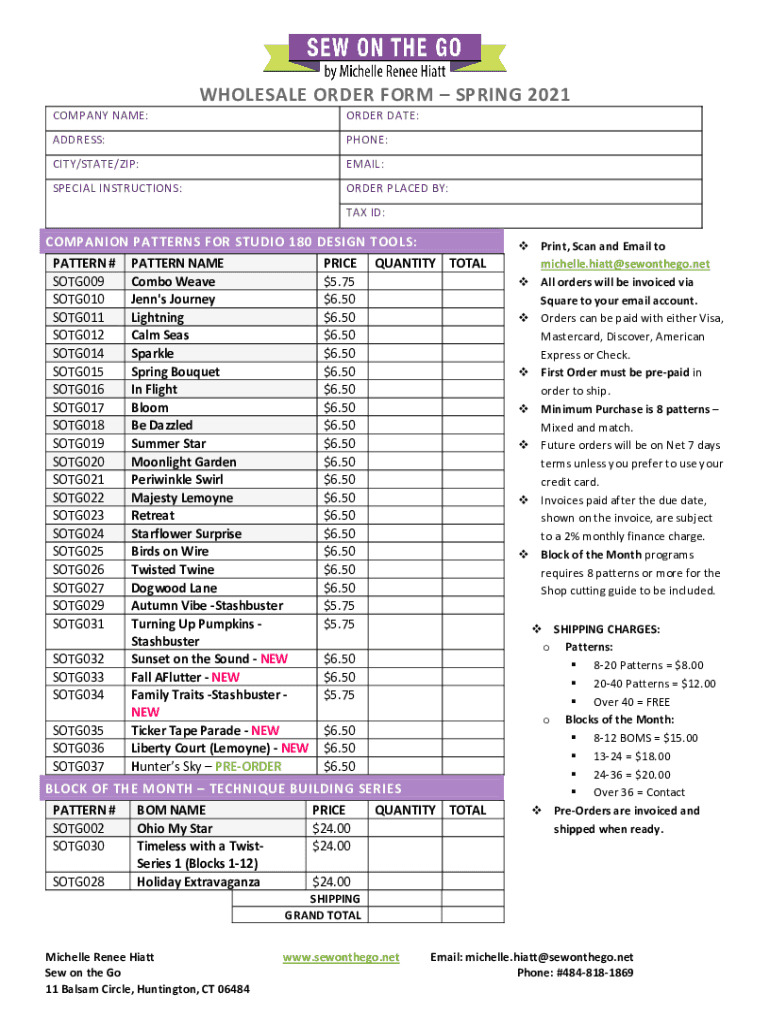 SEW ON THE GO
by Michelle Renee Hiatt

WHOLESALE ORDER FORM – SPRING 2021

| COMPANY NAME: | ORDER DATE: |
|---|---|
| ADDRESS: | PHONE: |
| CITY/STATE/ZIP: | EMAIL: |
| SPECIAL INSTRUCTIONS: | ORDER PLACED BY: |
| | TAX ID: |

COMPANION PATTERNS FOR STUDIO 180 DESIGN TOOLS:

| PATTERN # | PATTERN NAME | PRICE | QUANTITY | TOTAL |
|---|---|---|---|---|
| SOTG009 | Combo Weave | $5.75 | | |
| SOTG010 | Jenn's Journey | $6.50 | | |
| SOTG011 | Lightning | $6.50 | | |
| SOTG012 | Calm Seas | $6.50 | | |
| SOTG014 | Sparkle | $6.50 | | |
| SOTG015 | Spring Bouquet | $6.50 | | |
| SOTG016 | In Flight | $6.50 | | |
| SOTG017 | Bloom | $6.50 | | |
| SOTG018 | Be Dazzled | $6.50 | | |
| SOTG019 | Summer Star | $6.50 | | |
| SOTG020 | Moonlight Garden | $6.50 | | |
| SOTG021 | Periwinkle Swirl | $6.50 | | |
| SOTG022 | Majesty Lemoyne | $6.50 | | |
| SOTG023 | Retreat | $6.50 | | |
| SOTG024 | Starflower Surprise | $6.50 | | |
| SOTG025 | Birds on Wire | $6.50 | | |
| SOTG026 | Twisted Twine | $6.50 | | |
| SOTG027 | Dogwood Lane | $6.50 | | |
| SOTG029 | Autumn Vibe -Stashbuster | $5.75 | | |
| SOTG031 | Turning Up Pumpkins - Stashbuster | $5.75 | | |
| SOTG032 | Sunset on the Sound - NEW | $6.50 | | |
| SOTG033 | Fall AFlutter - NEW | $6.50 | | |
| SOTG034 | Family Traits -Stashbuster - NEW | $5.75 | | |
| SOTG035 | Ticker Tape Parade - NEW | $6.50 | | |
| SOTG036 | Liberty Court (Lemoyne) - NEW | $6.50 | | |
| SOTG037 | Hunter's Sky – PRE-ORDER | $6.50 | | |

BLOCK OF THE MONTH – TECHNIQUE BUILDING SERIES

| PATTERN # | BOM NAME | PRICE | QUANTITY | TOTAL |
|---|---|---|---|---|
| SOTG002 | Ohio My Star | $24.00 | | |
| SOTG030 | Timeless with a Twist- Series 1 (Blocks 1-12) | $24.00 | | |
| SOTG028 | Holiday Extravaganza | $24.00 | | |
| | | SHIPPING | | |
| | | GRAND TOTAL | | |

❖ Print, Scan and Email to michelle.hiatt@sewonthego.net
❖ All orders will be invoiced via Square to your email account.
❖ Orders can be paid with either Visa, Mastercard, Discover, American Express or Check.
❖ First Order must be pre-paid in order to ship.
❖ Minimum Purchase is 8 patterns – Mixed and match.
❖ Future orders will be on Net 7 days terms unless you prefer to use your credit card.
❖ Invoices paid after the due date, shown on the invoice, are subject to a 2% monthly finance charge.
❖ Block of the Month programs requires 8 patterns or more for the Shop cutting guide to be included.

❖ SHIPPING CHARGES:
o Patterns:
▪ 8-20 Patterns = $8.00
▪ 20-40 Patterns = $12.00
▪ Over 40 = FREE
o Blocks of the Month:
▪ 8-12 BOMS = $15.00
▪ 13-24 = $18.00
▪ 24-36 = $20.00
▪ Over 36 = Contact
❖ Pre-Orders are invoiced and shipped when ready.

Michelle Renee Hiatt
Sew on the Go
11 Balsam Circle, Huntington, CT 06484

www.sewonthego.net

Email: michelle.hiatt@sewonthego.net
Phone: #484-818-1869